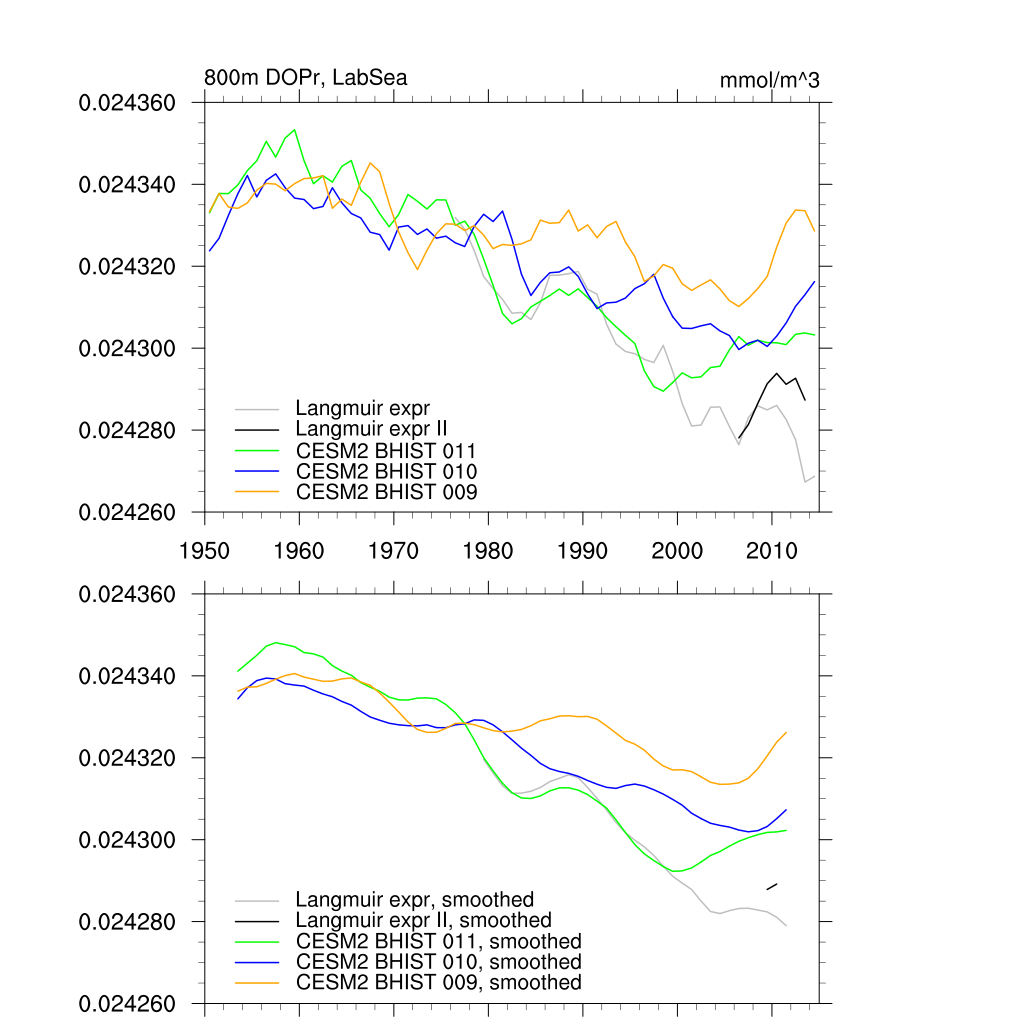 800m DOPr, LabSea

mmol/m^3

0.024360
0.024340
0.024320
0.024300
0.024280
0.024260

Langmuir expr
Langmuir expr II
CESM2 BHIST 011
CESM2 BHIST 010
CESM2 BHIST 009

1950 1960 1970 1980 1990 2000 2010

0.024360
0.024340
0.024320
0.024300
0.024280
0.024260

Langmuir expr, smoothed
Langmuir expr II, smoothed
CESM2 BHIST 011, smoothed
CESM2 BHIST 010, smoothed
CESM2 BHIST 009, smoothed